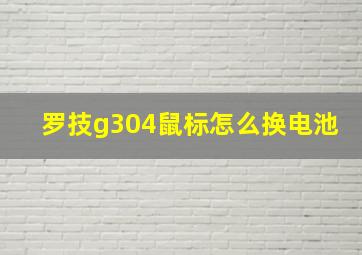 罗技g304鼠标怎么换电池